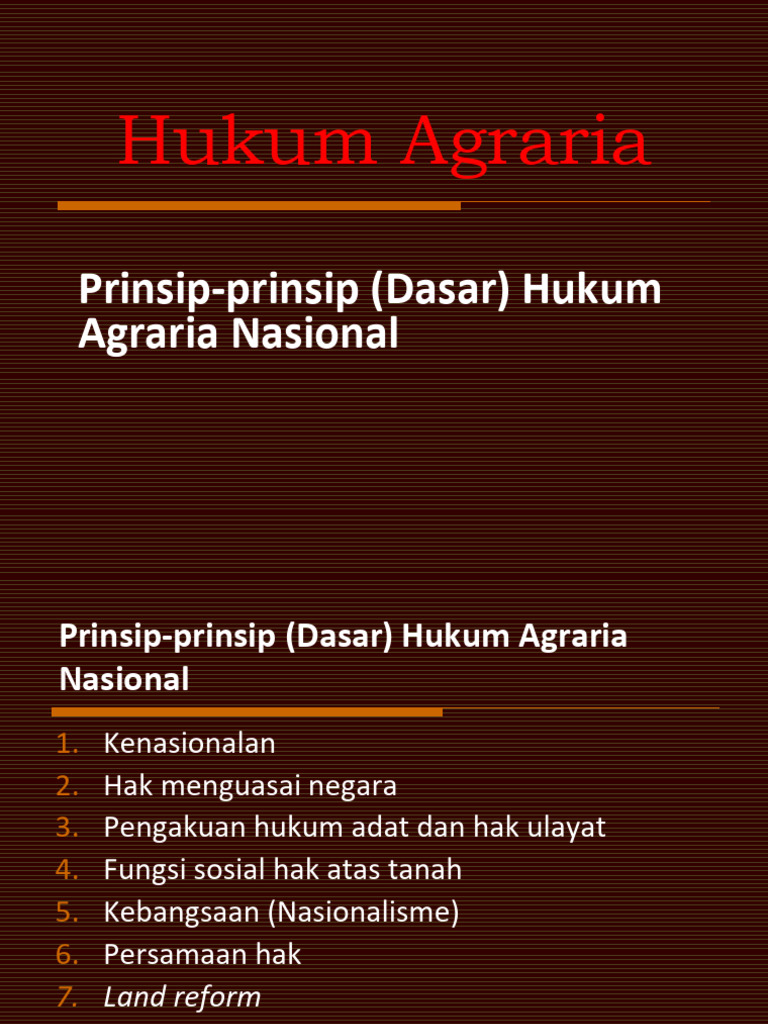 Hukum Agraria

Prinsip-prinsip (Dasar) Hukum Agraria Nasional

Prinsip-prinsip (Dasar) Hukum Agraria Nasional

1. Kenasionalan
2. Hak menguasai negara
3. Pengakuan hukum adat dan hak ulayat
4. Fungsi sosial hak atas tanah
5. Kebangsaan (Nasionalisme)
6. Persamaan hak
7. Land reform